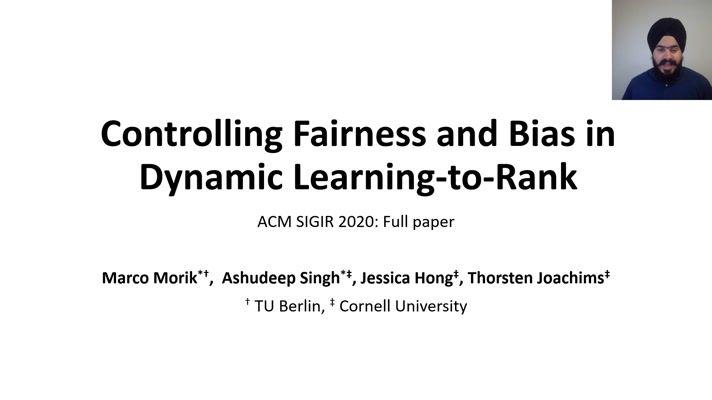 Controlling Fairness and Bias in Dynamic Learning-to-Rank

ACM SIGIR 2020: Full paper

Marco Morik$^{*†}$, Ashudeep Singh$^{*‡}$, Jessica Hong$^{‡}$, Thorsten Joachims$^{‡}$

$^{†}$ TU Berlin, $^{‡}$ Cornell University